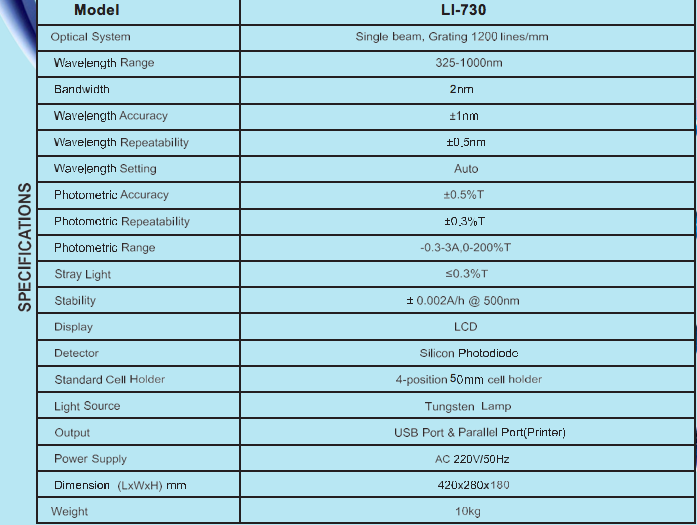 SPECIFICATIONS

| Model | LI-730 |
|---|---|
| Optical System | Single beam, Grating 1200 lines/mm |
| Wavelength Range | 325-1000nm |
| Bandwidth | 2nm |
| Wavelength Accuracy | ±1nm |
| Wavelength Repeatability | ±0.5nm |
| Wavelength Setting | Auto |
| Photometric Accuracy | ±0.5%T |
| Photometric Repeatability | ±0.3%T |
| Photometric Range | -0.3-3A,0-200%T |
| Stray Light | ≤0.3%T |
| Stability | ± 0.002A/h @ 500nm |
| Display | LCD |
| Detector | Silicon Photodiode |
| Standard Cell Holder | 4-position 50mm cell holder |
| Light Source | Tungsten Lamp |
| Output | USB Port & Parallel Port(Printer) |
| Power Supply | AC 220V/50Hz |
| Dimension (LxWxH) mm | 420x280x180 |
| Weight | 10kg |